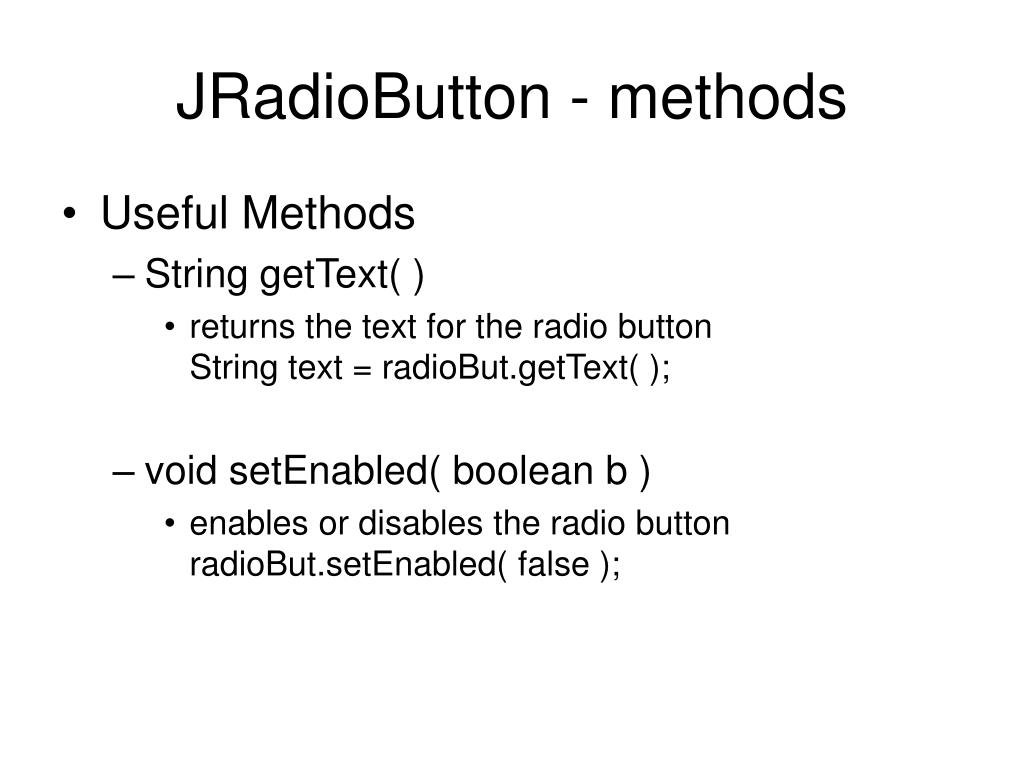 JRadioButton - methods

• Useful Methods
– String getText( )
• returns the text for the radio button
String text = radioBut.getText( );

– void setEnabled( boolean b )
• enables or disables the radio button
radioBut.setEnabled( false );